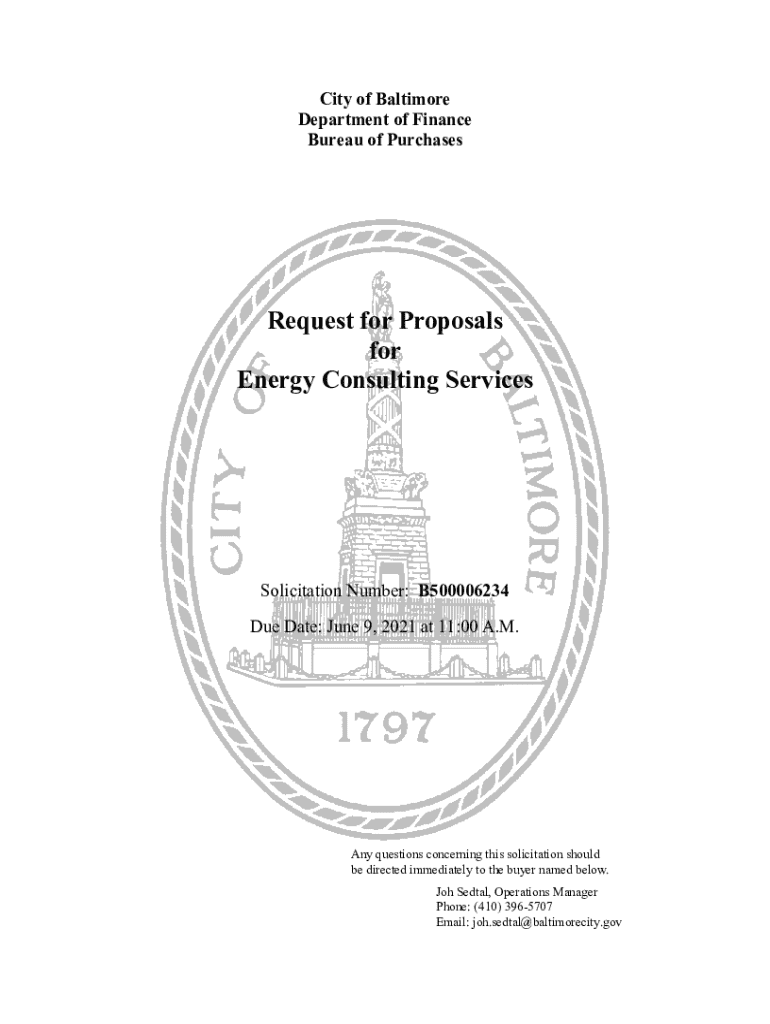 City of Baltimore
Department of Finance
Bureau of Purchases

Request for Proposals
for
Energy Consulting Services

Solicitation Number: B500006234

Due Date: June 9, 2021 at 11:00 A.M.

Any questions concerning this solicitation should be directed immediately to the buyer named below.

Joh Sedtal, Operations Manager
Phone: (410) 396-5707
Email: joh.sedtal@baltimorecity.gov

CITY OF BALTIMORE
1797